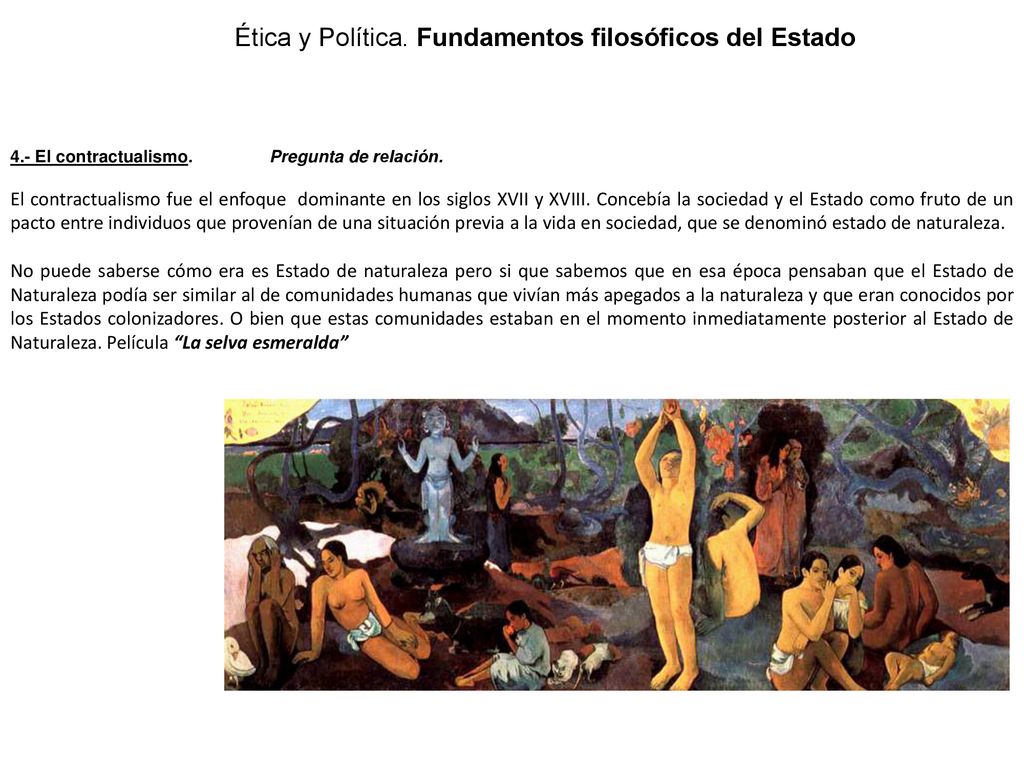 Ética y Política. Fundamentos filosóficos del Estado

4.- El contractualismo. Pregunta de relación.

El contractualismo fue el enfoque dominante en los siglos XVII y XVIII. Concebía la sociedad y el Estado como fruto de un pacto entre individuos que provenían de una situación previa a la vida en sociedad, que se denominó estado de naturaleza.

No puede saberse cómo era es Estado de naturaleza pero si que sabemos que en esa época pensaban que el Estado de Naturaleza podía ser similar al de comunidades humanas que vivían más apegados a la naturaleza y que eran conocidos por los Estados colonizadores. O bien que estas comunidades estaban en el momento inmediatamente posterior al Estado de Naturaleza. Película “La selva esmeralda”